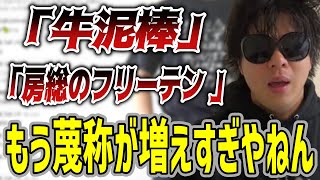 「牛泥棒」
「房総のフリーテン」
もう蔑称が増えすぎやねん